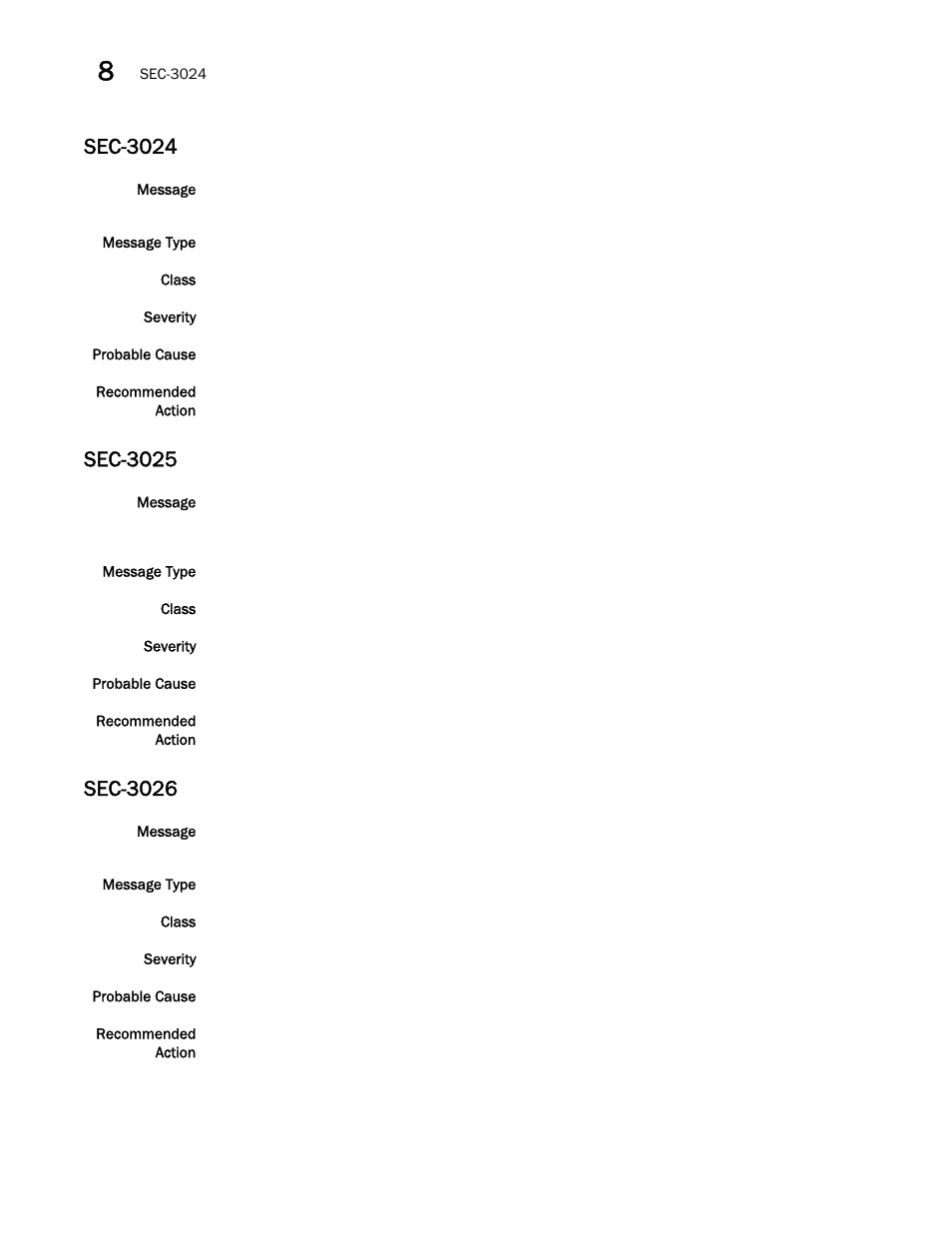 8 SEC-3024

SEC-3024

Message

Message Type

Class

Severity

Probable Cause

Recommended Action

SEC-3025

Message

Message Type

Class

Severity

Probable Cause

Recommended Action

SEC-3026

Message

Message Type

Class

Severity

Probable Cause

Recommended Action